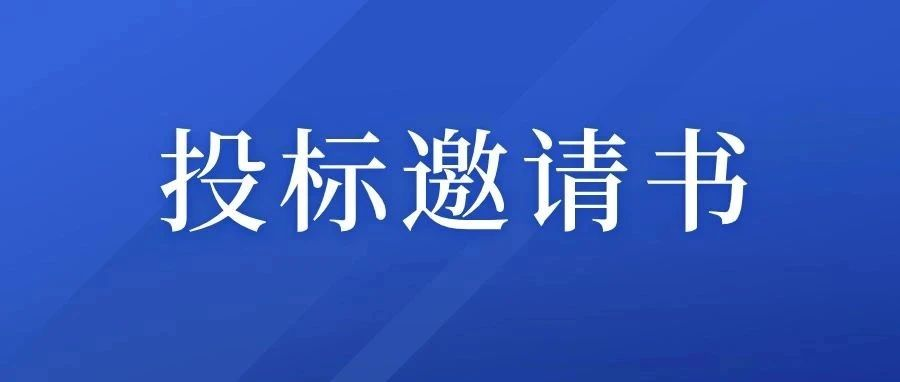 投标邀请书